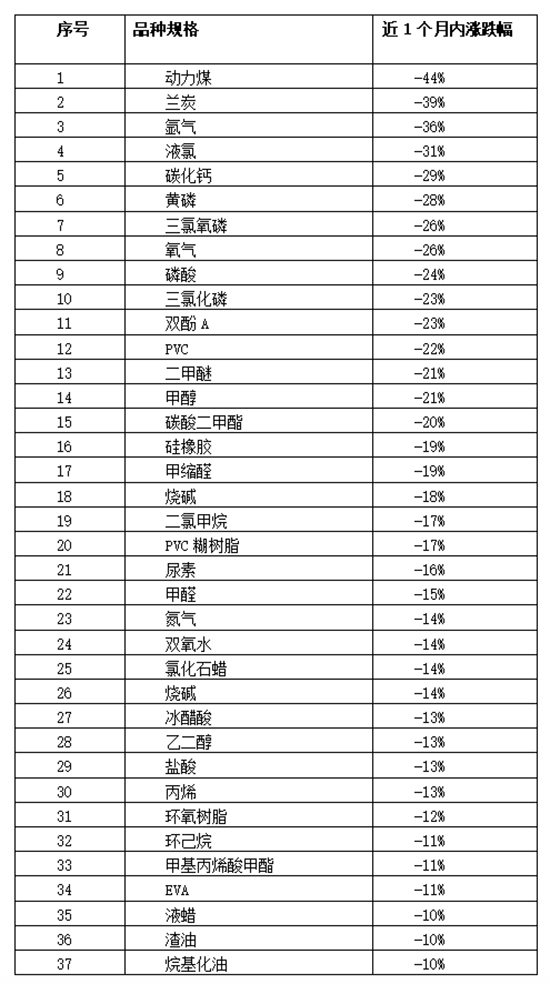 | 序号 | 品种规格 | 近 1 个月内涨跌幅 |
|---|---|---|
| 1 | 动力煤 | -44% |
| 2 | 兰炭 | -39% |
| 3 | 氩气 | -36% |
| 4 | 液氯 | -31% |
| 5 | 碳化钙 | -29% |
| 6 | 黄磷 | -28% |
| 7 | 三氯氧磷 | -26% |
| 8 | 氧气 | -26% |
| 9 | 磷酸 | -24% |
| 10 | 三氯化磷 | -23% |
| 11 | 双酚 A | -23% |
| 12 | PVC | -22% |
| 13 | 二甲醚 | -21% |
| 14 | 甲醇 | -21% |
| 15 | 碳酸二甲酯 | -20% |
| 16 | 硅橡胶 | -19% |
| 17 | 甲缩醛 | -19% |
| 18 | 烧碱 | -18% |
| 19 | 二氯甲烷 | -17% |
| 20 | PVC 糊树脂 | -17% |
| 21 | 尿素 | -16% |
| 22 | 甲醛 | -15% |
| 23 | 氮气 | -14% |
| 24 | 双氧水 | -14% |
| 25 | 氯化石蜡 | -14% |
| 26 | 烧碱 | -14% |
| 27 | 冰醋酸 | -13% |
| 28 | 乙二醇 | -13% |
| 29 | 盐酸 | -13% |
| 30 | 丙烯 | -13% |
| 31 | 环氧树脂 | -12% |
| 32 | 环己烷 | -11% |
| 33 | 甲基丙烯酸甲酯 | -11% |
| 34 | EVA | -11% |
| 35 | 液蜡 | -10% |
| 36 | 渣油 | -10% |
| 37 | 烷基化油 | -10% |